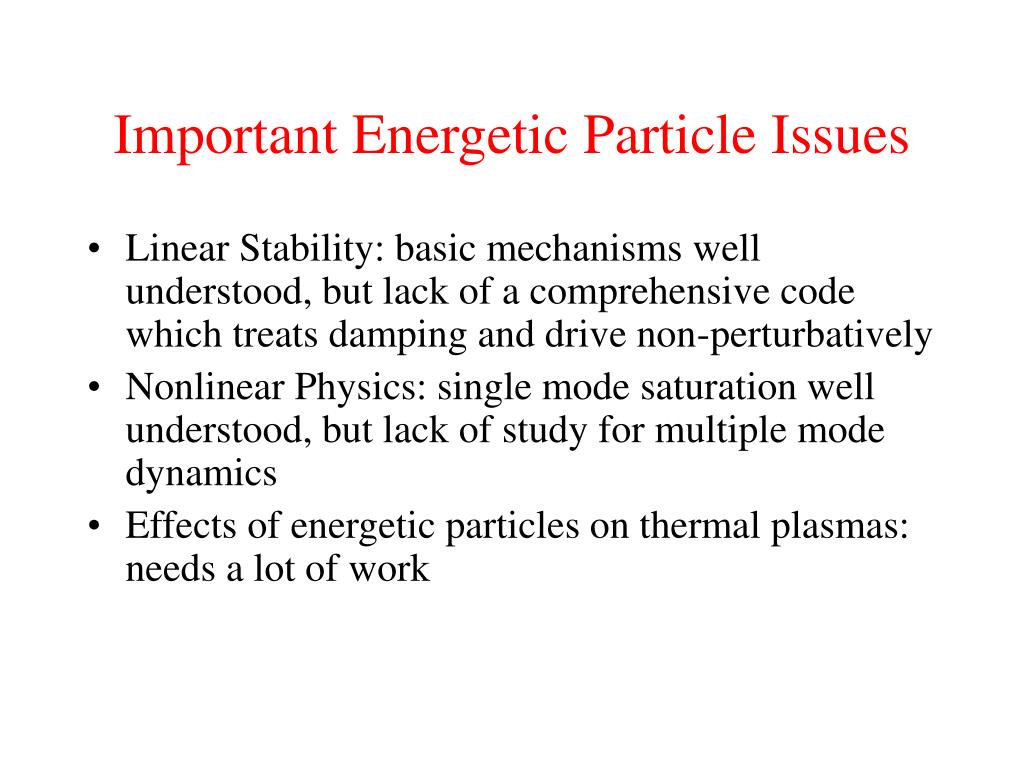 Important Energetic Particle Issues

• Linear Stability: basic mechanisms well understood, but lack of a comprehensive code which treats damping and drive non-perturbatively
• Nonlinear Physics: single mode saturation well understood, but lack of study for multiple mode dynamics
• Effects of energetic particles on thermal plasmas: needs a lot of work